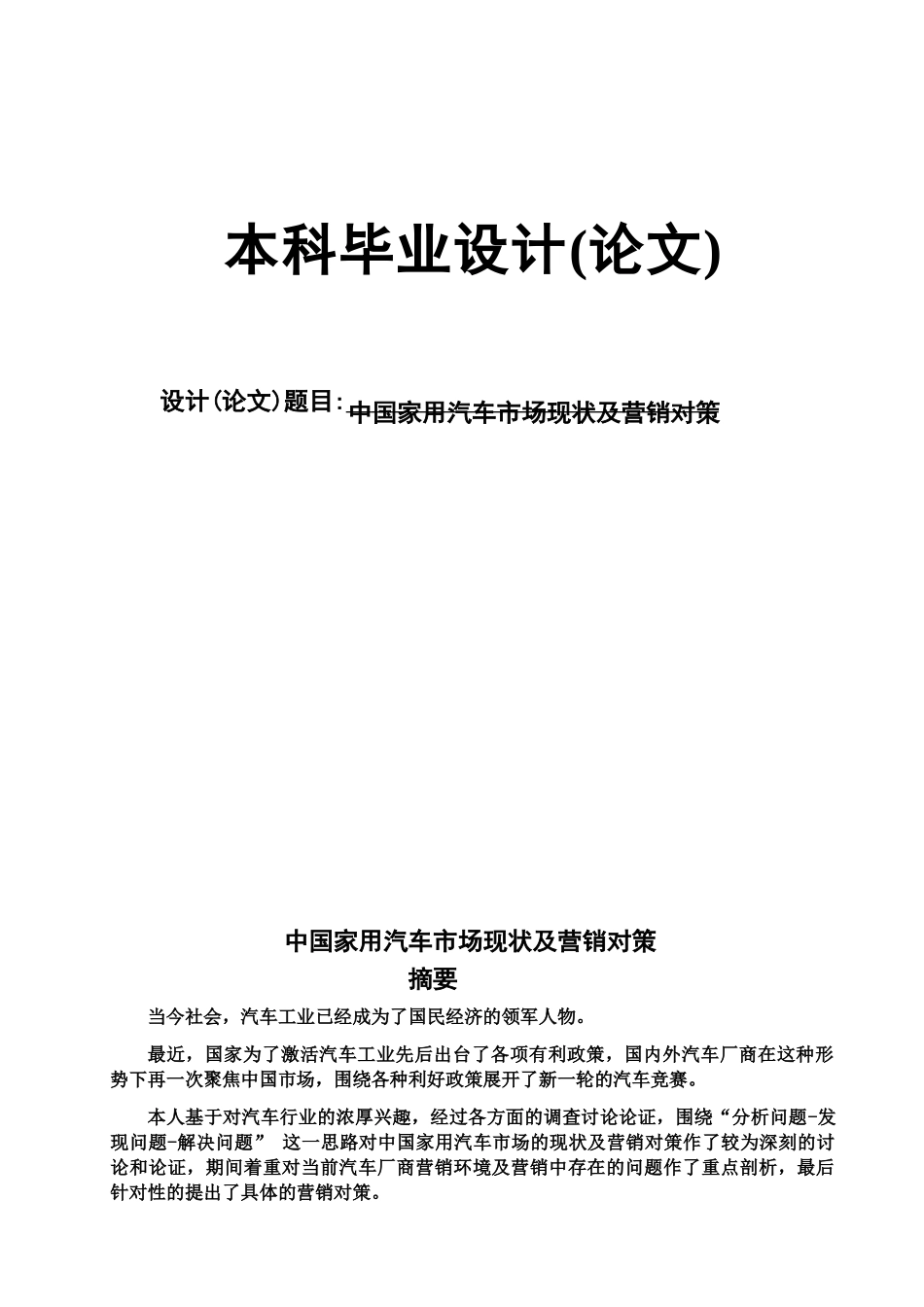 本科毕业设计(论文)

设计(论文)题目: 中国家用汽车市场现状及营销对策

中国家用汽车市场现状及营销对策

摘要

当今社会，汽车工业已经成为了国民经济的领军人物。

最近，国家为了激活汽车工业先后出台了各项有利政策，国内外汽车厂商在这种形势下再一次聚焦中国市场，围绕各种利好政策展开了新一轮的汽车竞赛。

本人基于对汽车行业的浓厚兴趣，经过各方面的调查讨论论证，围绕“分析问题-发现问题-解决问题” 这一思路对中国家用汽车市场的现状及营销对策作了较为深刻的讨论和论证，期间着重对当前汽车厂商营销环境及营销中存在的问题作了重点剖析，最后针对性的提出了具体的营销对策。